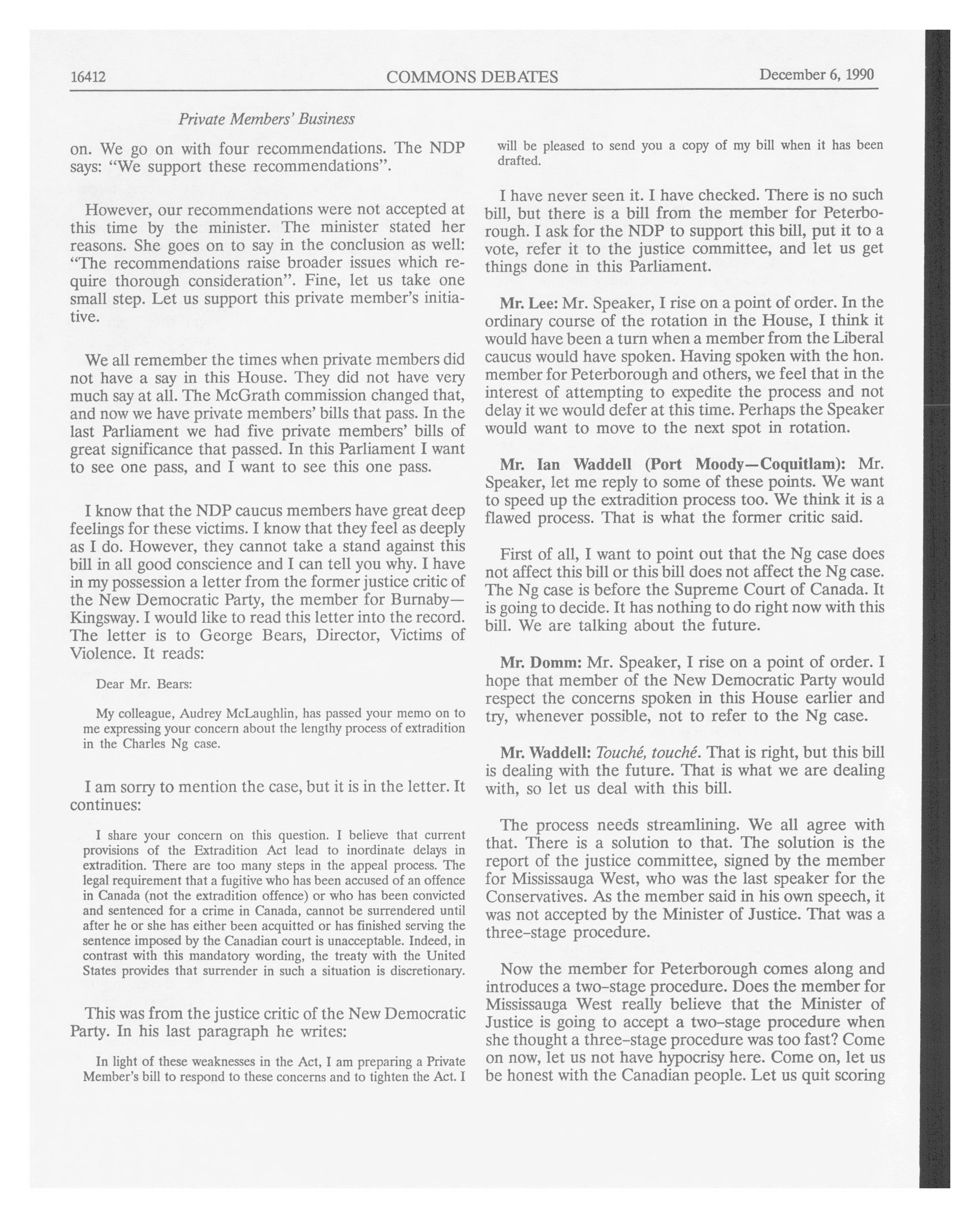 16412 COMMONS DEBATES December 6, 1990

Private Members' Business

on. We go on with four recommendations. The NDP says: "We support these recommendations".

However, our recommendations were not accepted at this time by the minister. The minister stated her reasons. She goes on to say in the conclusion as well: "The recommendations raise broader issues which require thorough consideration". Fine, let us take one small step. Let us support this private member's initiative.

We all remember the times when private members did not have a say in this House. They did not have very much say at all. The McGrath commission changed that, and now we have private members' bills that pass. In the last Parliament we had five private members' bills of great significance that passed. In this Parliament I want to see one pass, and I want to see this one pass.

I know that the NDP caucus members have great deep feelings for these victims. I know that they feel as deeply as I do. However, they cannot take a stand against this bill in all good conscience and I can tell you why. I have in my possession a letter from the former justice critic of the New Democratic Party, the member for Burnaby—Kingsway. I would like to read this letter into the record. The letter is to George Bears, Director, Victims of Violence. It reads:

Dear Mr. Bears:

My colleague, Audrey McLaughlin, has passed your memo on to me expressing your concern about the lengthy process of extradition in the Charles Ng case.

I am sorry to mention the case, but it is in the letter. It continues:

I share your concern on this question. I believe that current provisions of the Extradition Act lead to inordinate delays in extradition. There are too many steps in the appeal process. The legal requirement that a fugitive who has been accused of an offence in Canada (not the extradition offence) or who has been convicted and sentenced for a crime in Canada, cannot be surrendered until after he or she has either been acquitted or has finished serving the sentence imposed by the Canadian court is unacceptable. Indeed, in contrast with this mandatory wording, the treaty with the United States provides that surrender in such a situation is discretionary.

This was from the justice critic of the New Democratic Party. In his last paragraph he writes:

In light of these weaknesses in the Act, I am preparing a Private Member's bill to respond to these concerns and to tighten the Act. I will be pleased to send you a copy of my bill when it has been drafted.

I have never seen it. I have checked. There is no such bill, but there is a bill from the member for Peterborough. I ask for the NDP to support this bill, put it to a vote, refer it to the justice committee, and let us get things done in this Parliament.

**Mr. Lee:** Mr. Speaker, I rise on a point of order. In the ordinary course of the rotation in the House, I think it would have been a turn when a member from the Liberal caucus would have spoken. Having spoken with the hon. member for Peterborough and others, we feel that in the interest of attempting to expedite the process and not delay it we would defer at this time. Perhaps the Speaker would want to move to the next spot in rotation.

**Mr. Ian Waddell (Port Moody—Coquitlam):** Mr. Speaker, let me reply to some of these points. We want to speed up the extradition process too. We think it is a flawed process. That is what the former critic said.

First of all, I want to point out that the Ng case does not affect this bill or this bill does not affect the Ng case. The Ng case is before the Supreme Court of Canada. It is going to decide. It has nothing to do right now with this bill. We are talking about the future.

**Mr. Domm:** Mr. Speaker, I rise on a point of order. I hope that member of the New Democratic Party would respect the concerns spoken in this House earlier and try, whenever possible, not to refer to the Ng case.

**Mr. Waddell:** *Touché, touché*. That is right, but this bill is dealing with the future. That is what we are dealing with, so let us deal with this bill.

The process needs streamlining. We all agree with that. There is a solution to that. The solution is the report of the justice committee, signed by the member for Mississauga West, who was the last speaker for the Conservatives. As the member said in his own speech, it was not accepted by the Minister of Justice. That was a three-stage procedure.

Now the member for Peterborough comes along and introduces a two-stage procedure. Does the member for Mississauga West really believe that the Minister of Justice is going to accept a two-stage procedure when she thought a three-stage procedure was too fast? Come on now, let us not have hypocrisy here. Come on, let us be honest with the Canadian people. Let us quit scoring